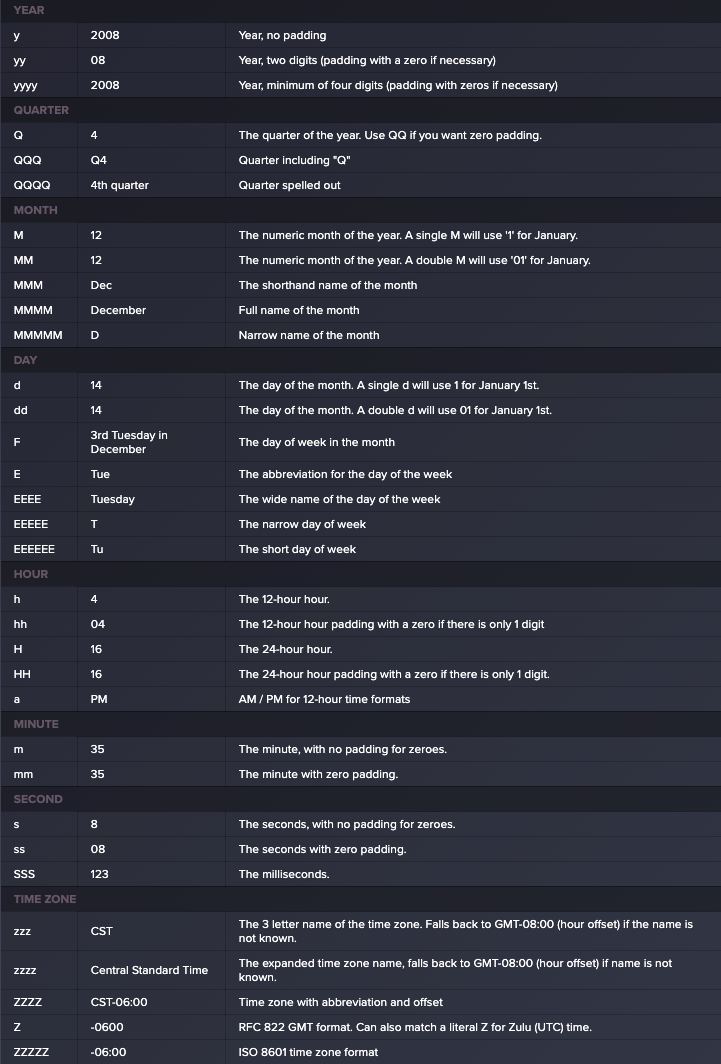 | YEAR | | |
|---|---|---|
| y | 2008 | Year, no padding |
| yy | 08 | Year, two digits (padding with a zero if necessary) |
| yyyy | 2008 | Year, minimum of four digits (padding with zeros if necessary) |
| QUARTER | | |
| Q | 4 | The quarter of the year. Use QQ if you want zero padding. |
| QQQ | Q4 | Quarter including "Q" |
| QQQQ | 4th quarter | Quarter spelled out |
| MONTH | | |
| M | 12 | The numeric month of the year. A single M will use '1' for January. |
| MM | 12 | The numeric month of the year. A double M will use '01' for January. |
| MMM | Dec | The shorthand name of the month |
| MMMM | December | Full name of the month |
| MMMMM | D | Narrow name of the month |
| DAY | | |
| d | 14 | The day of the month. A single d will use 1 for January 1st. |
| dd | 14 | The day of the month. A double d will use 01 for January 1st. |
| F | 3rd Tuesday in December | The day of week in the month |
| E | Tue | The abbreviation for the day of the week |
| EEEE | Tuesday | The wide name of the day of the week |
| EEEEE | T | The narrow day of week |
| EEEEEE | Tu | The short day of week |
| HOUR | | |
| h | 4 | The 12-hour hour. |
| hh | 04 | The 12-hour hour padding with a zero if there is only 1 digit |
| H | 16 | The 24-hour hour. |
| HH | 16 | The 24-hour hour padding with a zero if there is only 1 digit. |
| a | PM | AM / PM for 12-hour time formats |
| MINUTE | | |
| m | 35 | The minute, with no padding for zeroes. |
| mm | 35 | The minute with zero padding. |
| SECOND | | |
| s | 8 | The seconds, with no padding for zeroes. |
| ss | 08 | The seconds with zero padding. |
| SSS | 123 | The milliseconds. |
| TIME ZONE | | |
| zzz | CST | The 3 letter name of the time zone. Falls back to GMT-08:00 (hour offset) if the name is not known. |
| zzzz | Central Standard Time | The expanded time zone name, falls back to GMT-08:00 (hour offset) if name is not known. |
| ZZZZ | CST-06:00 | Time zone with abbreviation and offset |
| Z | -0600 | RFC 822 GMT format. Can also match a literal Z for Zulu (UTC) time. |
| ZZZZZ | -06:00 | ISO 8601 time zone format |